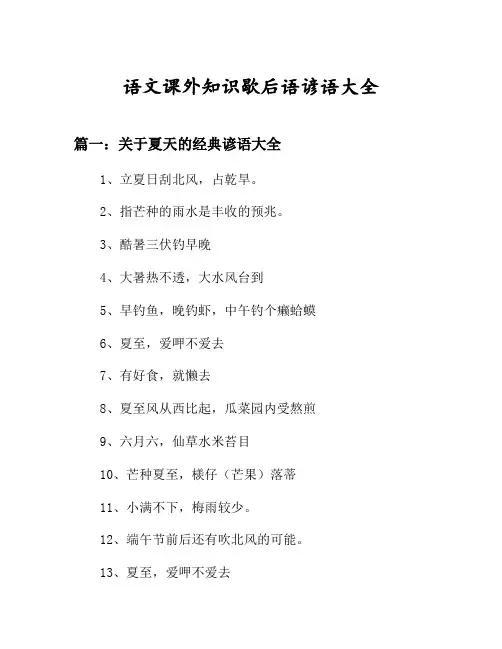 语文课外知识歇后语谚语大全

篇一：关于夏天的经典谚语大全

1、立夏日刮北风，占乾旱。

2、指芒种的雨水是丰收的预兆。

3、酷暑三伏钓早晚

4、大暑热不透，大水风台到

5、早钓鱼，晚钓虾，中午钓个癞蛤蟆

6、夏至，爱呷不爱去

7、有好食，就懒去

8、夏至风从西比起，瓜菜园内受熬煎

9、六月六，仙草水米苔目

10、芒种夏至，檨仔（芒果）落蒂

11、小满不下，梅雨较少。

12、端午节前后还有吹北风的可能。

13、夏至，爱呷不爱去